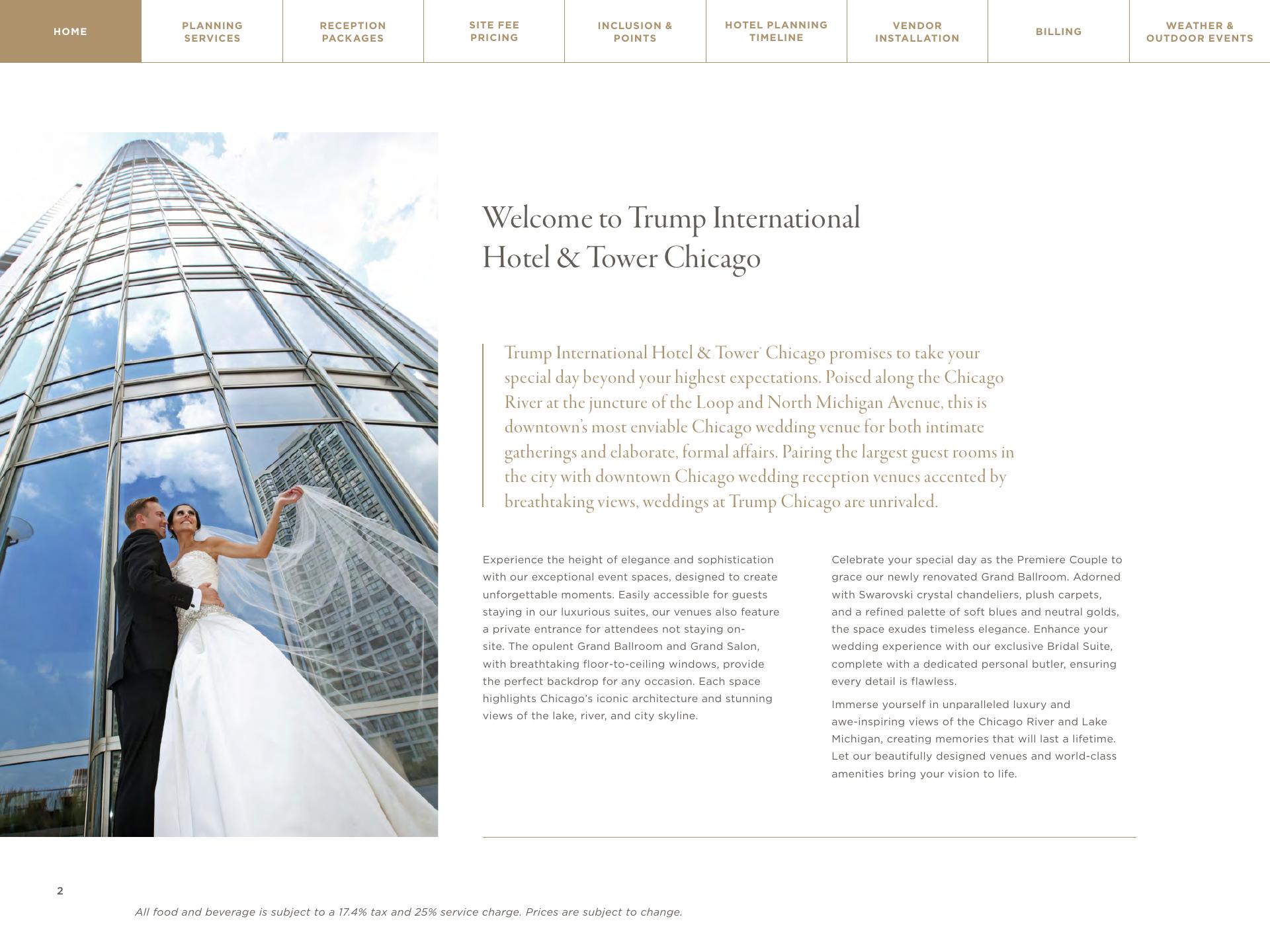 HOME
PLANNING SERVICES
RECEPTION PACKAGES
SITE FEE PRICING
INCLUSION & POINTS
HOTEL PLANNING TIMELINE
VENDOR INSTALLATION
BILLING
WEATHER & OUTDOOR EVENTS

Welcome to Trump International Hotel & Tower Chicago

Trump International Hotel & Tower® Chicago promises to take your special day beyond your highest expectations. Poised along the Chicago River at the juncture of the Loop and North Michigan Avenue, this is downtown's most enviable Chicago wedding venue for both intimate gatherings and elaborate, formal affairs. Pairing the largest guest rooms in the city with downtown Chicago wedding reception venues accented by breathtaking views, weddings at Trump Chicago are unrivaled.

Experience the height of elegance and sophistication with our exceptional event spaces, designed to create unforgettable moments. Easily accessible for guests staying in our luxurious suites, our venues also feature a private entrance for attendees not staying on-site. The opulent Grand Ballroom and Grand Salon, with breathtaking floor-to-ceiling windows, provide the perfect backdrop for any occasion. Each space highlights Chicago's iconic architecture and stunning views of the lake, river, and city skyline.

Celebrate your special day as the Premiere Couple to grace our newly renovated Grand Ballroom. Adorned with Swarovski crystal chandeliers, plush carpets, and a refined palette of soft blues and neutral golds, the space exudes timeless elegance. Enhance your wedding experience with our exclusive Bridal Suite, complete with a dedicated personal butler, ensuring every detail is flawless.

Immerse yourself in unparalleled luxury and awe-inspiring views of the Chicago River and Lake Michigan, creating memories that will last a lifetime. Let our beautifully designed venues and world-class amenities bring your vision to life.

2

All food and beverage is subject to a 17.4% tax and 25% service charge. Prices are subject to change.